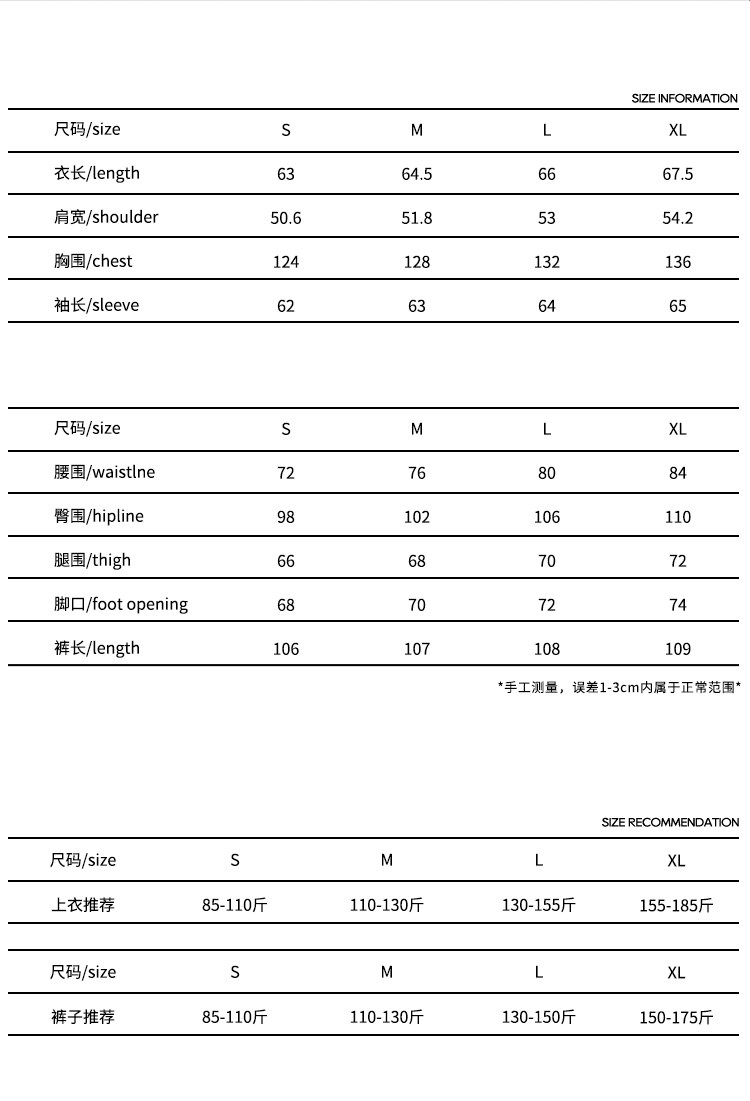 SIZE INFORMATION

| 尺码/size | S | M | L | XL |
|---|---|---|---|---|
| 衣长/length | 63 | 64.5 | 66 | 67.5 |
| 肩宽/shoulder | 50.6 | 51.8 | 53 | 54.2 |
| 胸围/chest | 124 | 128 | 132 | 136 |
| 袖长/sleeve | 62 | 63 | 64 | 65 |

| 尺码/size | S | M | L | XL |
|---|---|---|---|---|
| 腰围/waistlne | 72 | 76 | 80 | 84 |
| 臀围/hipline | 98 | 102 | 106 | 110 |
| 腿围/thigh | 66 | 68 | 70 | 72 |
| 脚口/foot opening | 68 | 70 | 72 | 74 |
| 裤长/length | 106 | 107 | 108 | 109 |

*手工测量，误差1-3cm内属于正常范围*

SIZE RECOMMENDATION

| 尺码/size | S | M | L | XL |
|---|---|---|---|---|
| 上衣推荐 | 85-110斤 | 110-130斤 | 130-155斤 | 155-185斤 |

| 尺码/size | S | M | L | XL |
|---|---|---|---|---|
| 裤子推荐 | 85-110斤 | 110-130斤 | 130-150斤 | 150-175斤 |